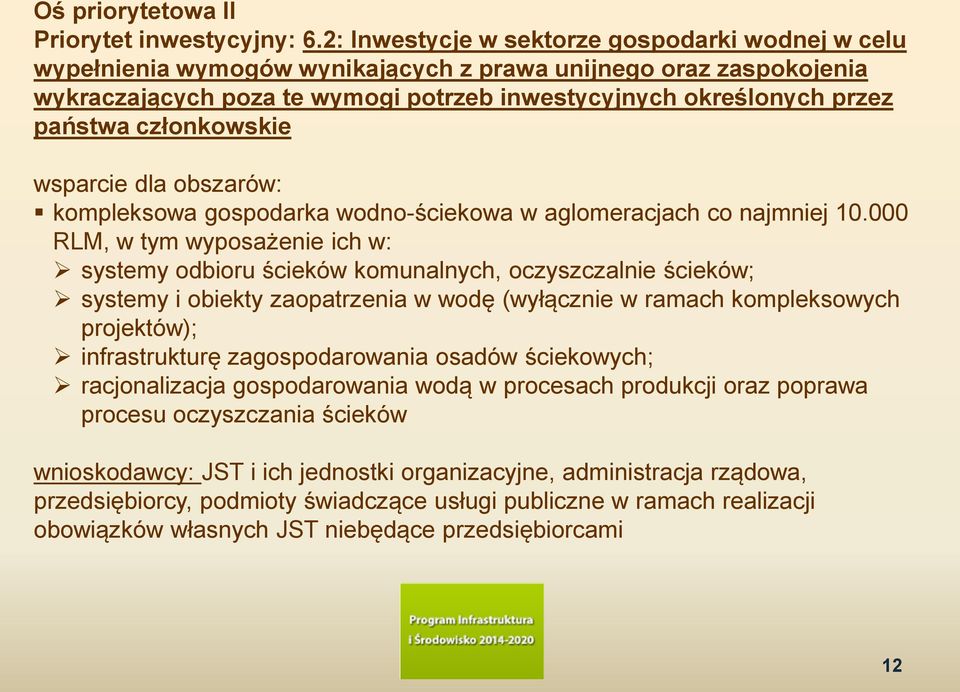 Oś priorytetowa II
Priorytet inwestycyjny: 6.2: Inwestycje w sektorze gospodarki wodnej w celu wypełnienia wymogów wynikających z prawa unijnego oraz zaspokojenia wykraczających poza te wymogi potrzeb inwestycyjnych określonych przez państwa członkowskie

wsparcie dla obszarów:
▪ kompleksowa gospodarka wodno-ściekowa w aglomeracjach co najmniej 10.000 RLM, w tym wyposażenie ich w:
➢ systemy odbioru ścieków komunalnych, oczyszczalnie ścieków;
➢ systemy i obiekty zaopatrzenia w wodę (wyłącznie w ramach kompleksowych projektów);
➢ infrastrukturę zagospodarowania osadów ściekowych;
➢ racjonalizacja gospodarowania wodą w procesach produkcji oraz poprawa procesu oczyszczania ścieków

wnioskodawcy: JST i ich jednostki organizacyjne, administracja rządowa, przedsiębiorcy, podmioty świadczące usługi publiczne w ramach realizacji obowiązków własnych JST niebędące przedsiębiorcami

Program Infrastruktura i Środowisko 2014-2020

12